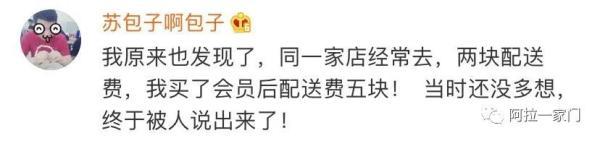 苏包子啊包子

我原来也发现了，同一家店经常去，两块配送费，我买了会员后配送费五块！ 当时还没多想，终于被人说出来了！

阿拉一家门